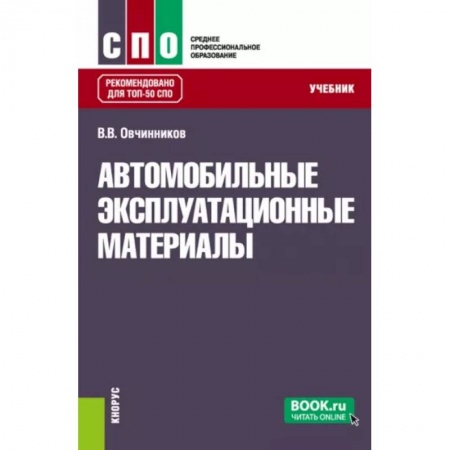 СПО
СРЕДНЕЕ ПРОФЕССИОНАЛЬНОЕ ОБРАЗОВАНИЕ

РЕКОМЕНДОВАНО ДЛЯ ТОП-50 СПО

УЧЕБНИК

В.В. Овчинников

АВТОМОБИЛЬНЫЕ ЭКСПЛУАТАЦИОННЫЕ МАТЕРИАЛЫ

КНОРУС

BOOK.ru
ЧИТАТЬ ONLINE